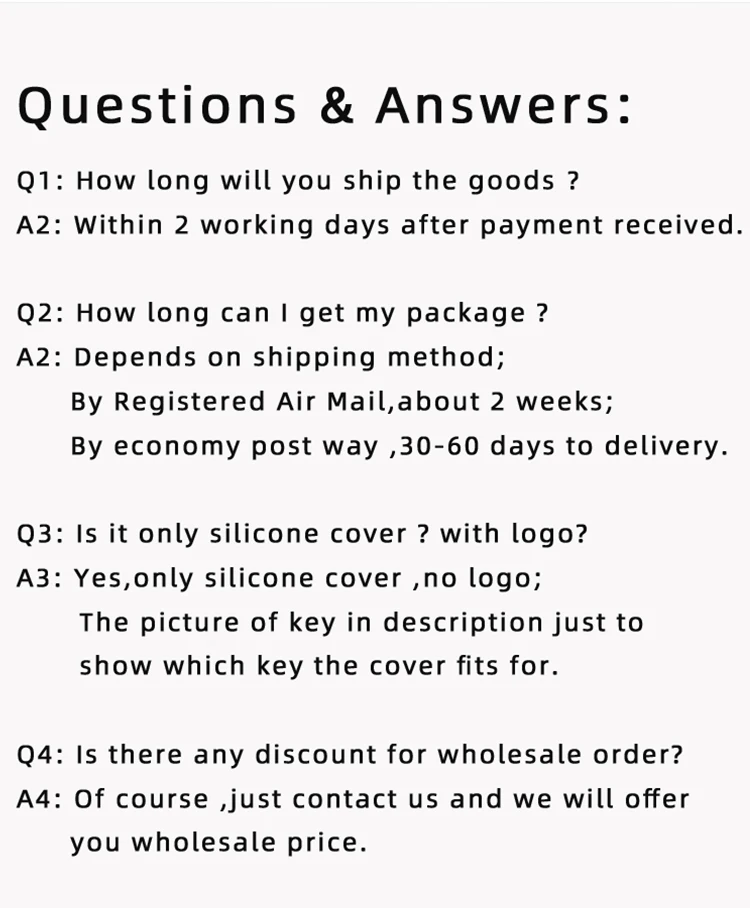 Questions & Answers:

Q1: How long will you ship the goods ?
A2: Within 2 working days after payment received.

Q2: How long can I get my package ?
A2: Depends on shipping method;
By Registered Air Mail,about 2 weeks;
By economy post way ,30-60 days to delivery.

Q3: Is it only silicone cover ? with logo?
A3: Yes,only silicone cover ,no logo;
The picture of key in description just to show which key the cover fits for.

Q4: Is there any discount for wholesale order?
A4: Of course ,just contact us and we will offer you wholesale price.